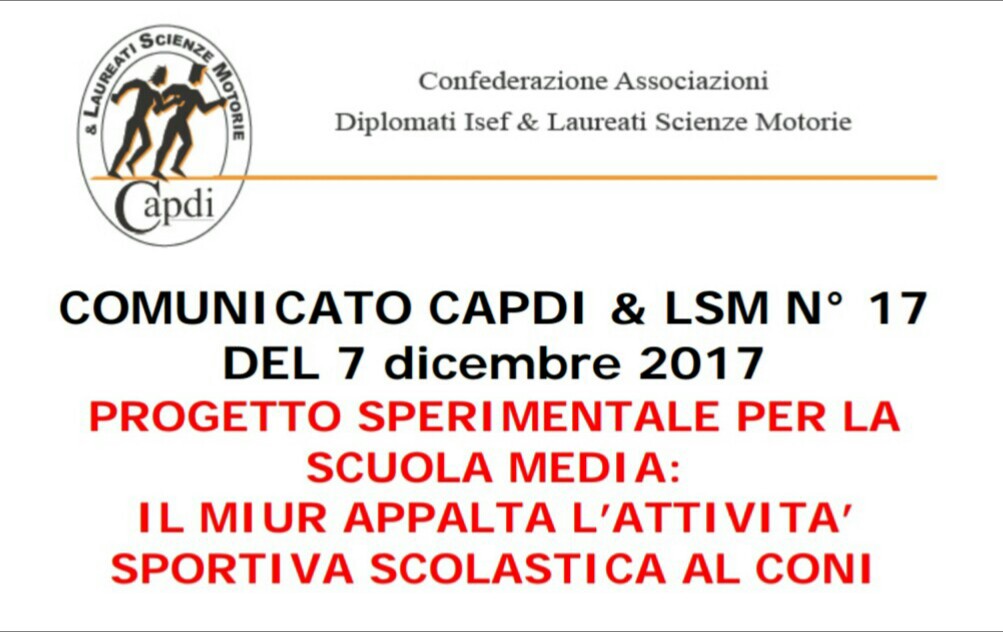 & LAUREATI SCIENZE MOTORIE
Capdi

Confederazione Associazioni
Diplomati Isef & Laureati Scienze Motorie

COMUNICATO CAPDI & LSM N° 17
DEL 7 dicembre 2017
PROGETTO SPERIMENTALE PER LA SCUOLA MEDIA:
IL MIUR APPALTA L'ATTIVITA' SPORTIVA SCOLASTICA AL CONI